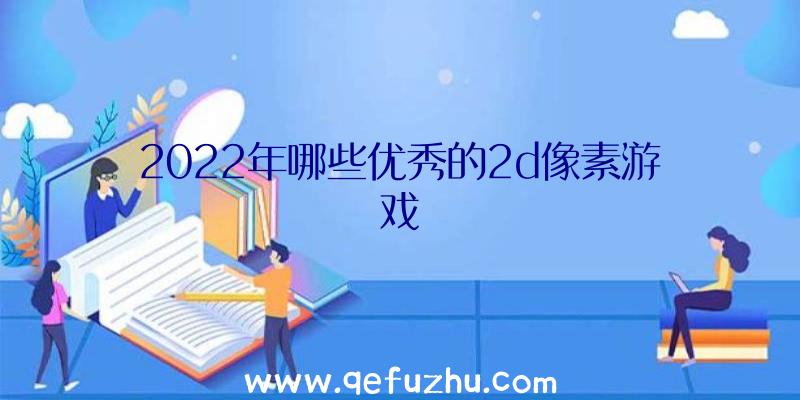 2022年哪些优秀的2d像素游戏

www.qefuzhu.com